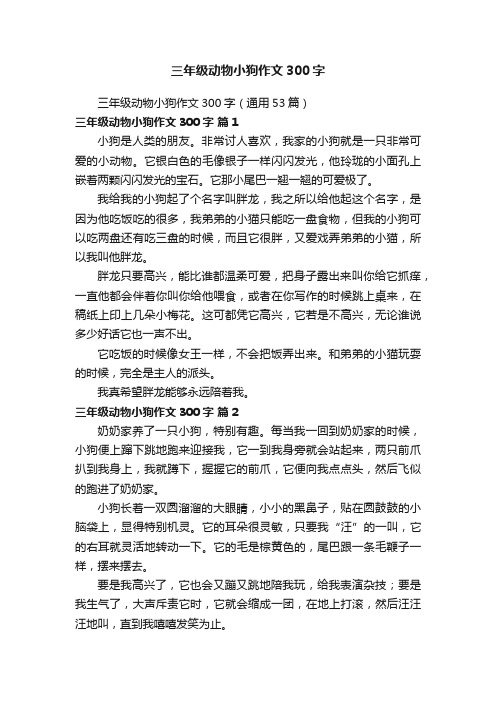 三年级动物小狗作文300字

三年级动物小狗作文300字（通用53篇）

三年级动物小狗作文300字 篇1

小狗是人类的朋友。非常讨人喜欢，我家的小狗就是一只非常可爱的小动物。它银白色的毛像银子一样闪闪发光，他玲珑的小面孔上嵌着两颗闪闪发光的宝石。它那小尾巴一翘一翘的可爱极了。

我给我的小狗起了个名字叫胖龙，我之所以给他起这个名字，是因为他吃饭吃的很多，我弟弟的小猫只能吃一盘食物，但我的小狗可以吃两盘还有吃三盘的时候，而且它很胖，又爱戏弄弟弟的小猫，所以我叫他胖龙。

胖龙只要高兴，能比谁都温柔可爱，把身子露出来叫你给它抓痒，一直他都会伴着你叫你给他喂食，或者在你写作的时候跳上桌来，在稿纸上印上几朵小梅花。这可都凭它高兴，它若是不高兴，无论谁说多少好话它也一声不出。

它吃饭的时候像女王一样，不会把饭弄出来。和弟弟的小猫玩耍的时候，完全是主人的派头。

我真希望胖龙能够永远陪着我。

三年级动物小狗作文300字 篇2

奶奶家养了一只小狗，特别有趣。每当我一回到奶奶家的时候，小狗便上蹿下跳地跑来迎接我，它一到我身旁就会站起来，两只前爪扒到我身上，我就蹲下，握握它的前爪，它便向我点点头，然后飞似的跑进了奶奶家。

小狗长着一双圆溜溜的大眼睛，小小的黑鼻子，贴在圆鼓鼓的小脑袋上，显得特别机灵。它的耳朵很灵敏，只要我“汪”的一叫，它的右耳就灵活地转动一下。它的毛是棕黄色的，尾巴跟一条毛鞭子一样，摆来摆去。

要是我高兴了，它也会又蹦又跳地陪我玩，给我表演杂技；要是我生气了，大声斥责它时，它就会缩成一团，在地上打滚，然后汪汪汪地叫，直到我嘻嘻发笑为止。